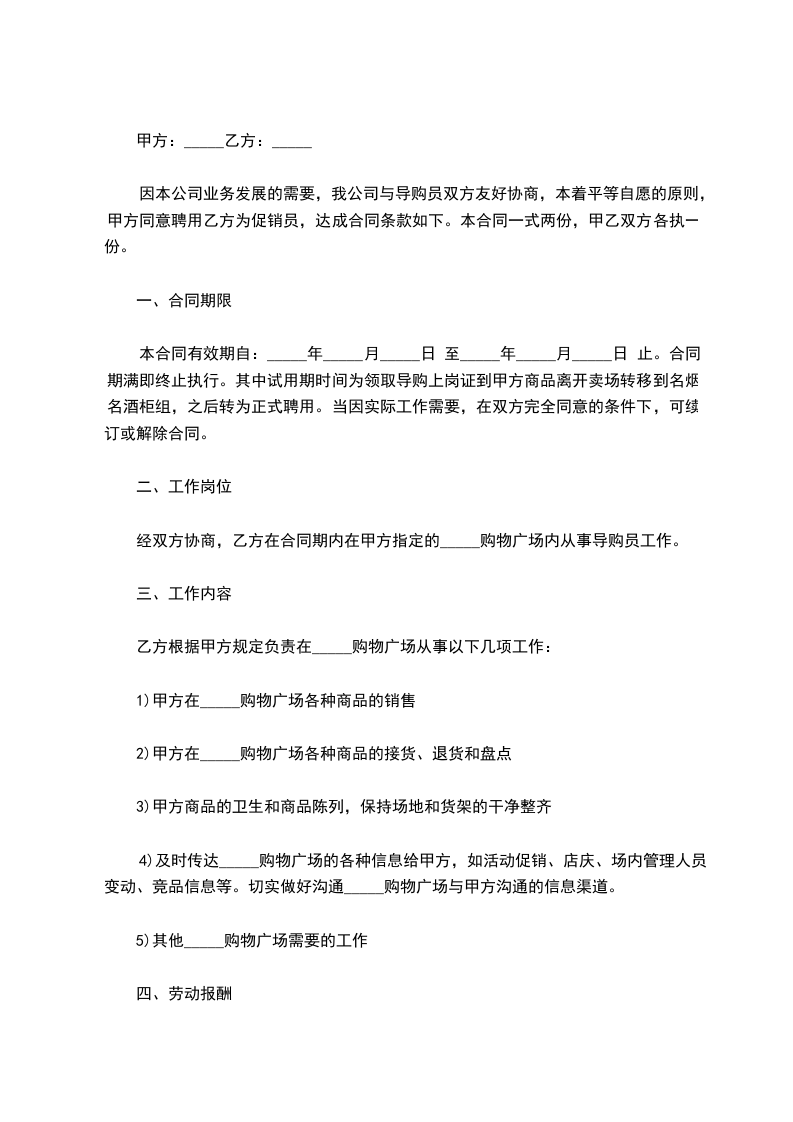 甲方：_____乙方：_____

因本公司业务发展的需要，我公司与导购员双方友好协商，本着平等自愿的原则，甲方同意聘用乙方为促销员，达成合同条款如下。本合同一式两份，甲乙双方各执一份。

一、合同期限

本合同有效期自：_____年_____月_____日 至_____年_____月_____日 止。合同期满即终止执行。其中试用期时间为领取导购上岗证到甲方商品离开卖场转移到名烟名酒柜组，之后转为正式聘用。当因实际工作需要，在双方完全同意的条件下，可续订或解除合同。

二、工作岗位

经双方协商，乙方在合同期内在甲方指定的_____购物广场内从事导购员工作。

三、工作内容

乙方根据甲方规定负责在_____购物广场从事以下几项工作：

1)甲方在_____购物广场各种商品的销售

2)甲方在_____购物广场各种商品的接货、退货和盘点

3)甲方商品的卫生和商品陈列，保持场地和货架的干净整齐

4)及时传达_____购物广场的各种信息给甲方，如活动促销、店庆、场内管理人员变动、竞品信息等。切实做好沟通_____购物广场与甲方沟通的信息渠道。

5)其他_____购物广场需要的工作

四、劳动报酬